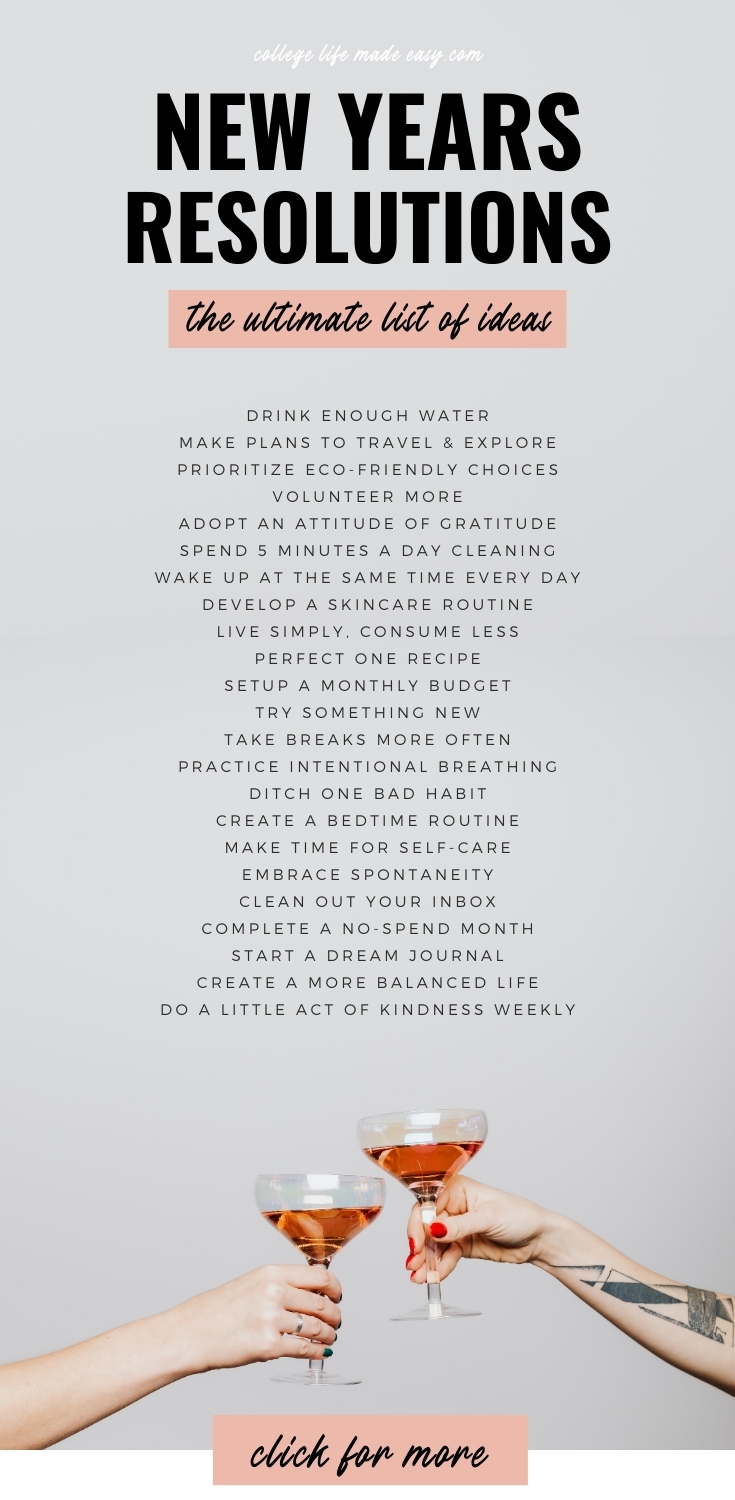 college life made easy.com

NEW YEARS RESOLUTIONS

the ultimate list of ideas

DRINK ENOUGH WATER
MAKE PLANS TO TRAVEL & EXPLORE
PRIORITIZE ECO-FRIENDLY CHOICES
VOLUNTEER MORE
ADOPT AN ATTITUDE OF GRATITUDE
SPEND 5 MINUTES A DAY CLEANING
WAKE UP AT THE SAME TIME EVERY DAY
DEVELOP A SKINCARE ROUTINE
LIVE SIMPLY, CONSUME LESS
PERFECT ONE RECIPE
SETUP A MONTHLY BUDGET
TRY SOMETHING NEW
TAKE BREAKS MORE OFTEN
PRACTICE INTENTIONAL BREATHING
DITCH ONE BAD HABIT
CREATE A BEDTIME ROUTINE
MAKE TIME FOR SELF-CARE
EMBRACE SPONTANEITY
CLEAN OUT YOUR INBOX
COMPLETE A NO-SPEND MONTH
START A DREAM JOURNAL
CREATE A MORE BALANCED LIFE
DO A LITTLE ACT OF KINDNESS WEEKLY

click for more